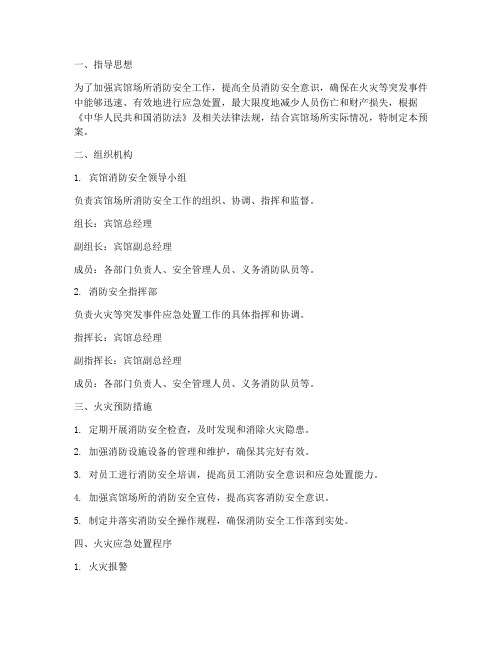 一、指导思想

为了加强宾馆场所消防安全工作，提高全员消防安全意识，确保在火灾等突发事件中能够迅速、有效地进行应急处置，最大限度地减少人员伤亡和财产损失，根据《中华人民共和国消防法》及相关法律法规，结合宾馆场所实际情况，特制定本预案。

二、组织机构

1. 宾馆消防安全领导小组

负责宾馆场所消防安全工作的组织、协调、指挥和监督。

组长：宾馆总经理

副组长：宾馆副总经理

成员：各部门负责人、安全管理人员、义务消防队员等。

2. 消防安全指挥部

负责火灾等突发事件应急处置工作的具体指挥和协调。

指挥长：宾馆总经理

副指挥长：宾馆副总经理

成员：各部门负责人、安全管理人员、义务消防队员等。

三、火灾预防措施

1. 定期开展消防安全检查，及时发现和消除火灾隐患。

2. 加强消防设施设备的管理和维护，确保其完好有效。

3. 对员工进行消防安全培训，提高员工消防安全意识和应急处置能力。

4. 加强宾馆场所的消防安全宣传，提高宾客消防安全意识。

5. 制定并落实消防安全操作规程，确保消防安全工作落到实处。

四、火灾应急处置程序

1. 火灾报警